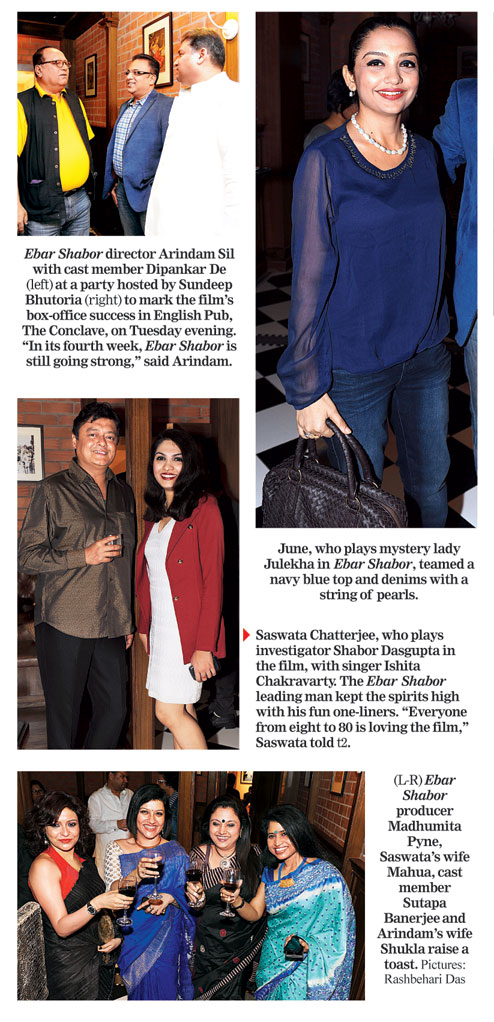 Ebar Shabor director Arindam Sil with cast member Dipankar De (left) at a party hosted by Sundeep Bhutoria (right) to mark the film's box-office success in English Pub, The Conclave, on Tuesday evening. "In its fourth week, Ebar Shabor is still going strong," said Arindam.

June, who plays mystery lady Julekha in Ebar Shabor, teamed a navy blue top and denims with a string of pearls.

Saswata Chatterjee, who plays investigator Shabor Dasgupta in the film, with singer Ishita Chakravarty. The Ebar Shabor leading man kept the spirits high with his fun one-liners. "Everyone from eight to 80 is loving the film," Saswata told t2.

(L-R) Ebar Shabor producer Madhumita Pyne, Saswata's wife Mahua, cast member Sutapa Banerjee and Arindam's wife Shukla raise a toast. Pictures: Rashbehari Das